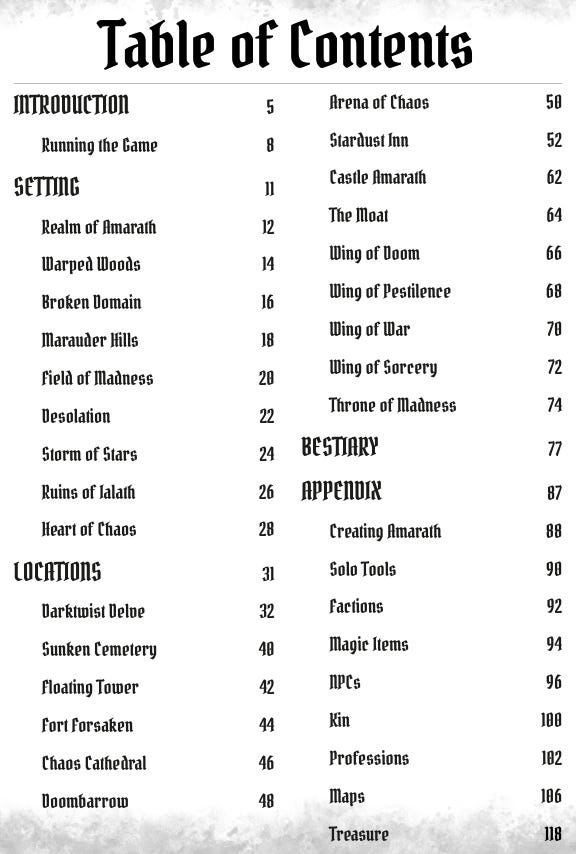 Table of Contents

INTRODUCTION 5

Running the Game 8

SETTING 11

Realm of Amarath 12

Warped Woods 14

Broken Domain 16

Marauder Hills 18

Field of Madness 20

Desolation 22

Storm of Stars 24

Ruins of Jalath 26

Heart of Chaos 28

LOCATIONS 31

Darktwist Delve 32

Sunken Cemetery 40

Floating Tower 42

Fort Forsaken 44

Chaos Cathedral 46

Doombarrow 48

Arena of Chaos 50

Stardust Inn 52

Castle Amarath 62

The Moat 64

Wing of Doom 66

Wing of Pestilence 68

Wing of War 70

Wing of Sorcery 72

Throne of Madness 74

BESTIARY 77

APPENDIX 87

Creating Amarath 88

Solo Tools 90

Factions 92

Magic Items 94

NPCs 96

Kin 100

Professions 102

Maps 106

Treasure 118